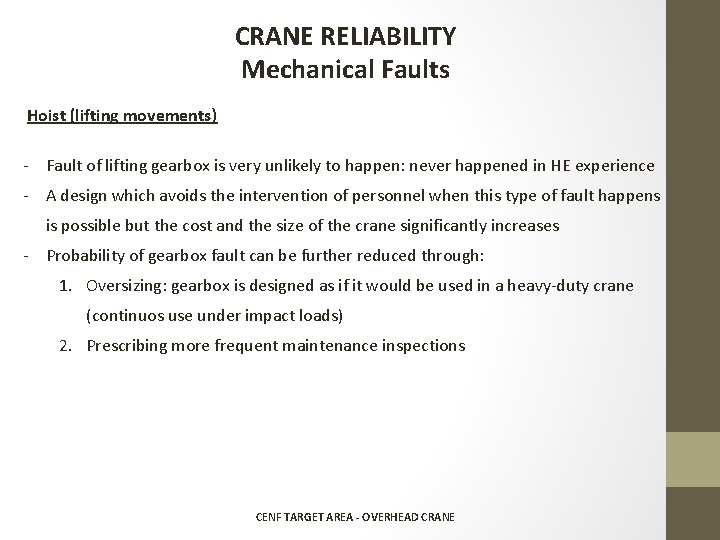 CRANE RELIABILITY
Mechanical Faults

Hoist (lifting movements)

- Fault of lifting gearbox is very unlikely to happen: never happened in HE experience
- A design which avoids the intervention of personnel when this type of fault happens is possible but the cost and the size of the crane significantly increases
- Probability of gearbox fault can be further reduced through:
1. Oversizing: gearbox is designed as if it would be used in a heavy-duty crane (continuos use under impact loads)
2. Prescribing more frequent maintenance inspections

CENF TARGET AREA - OVERHEAD CRANE